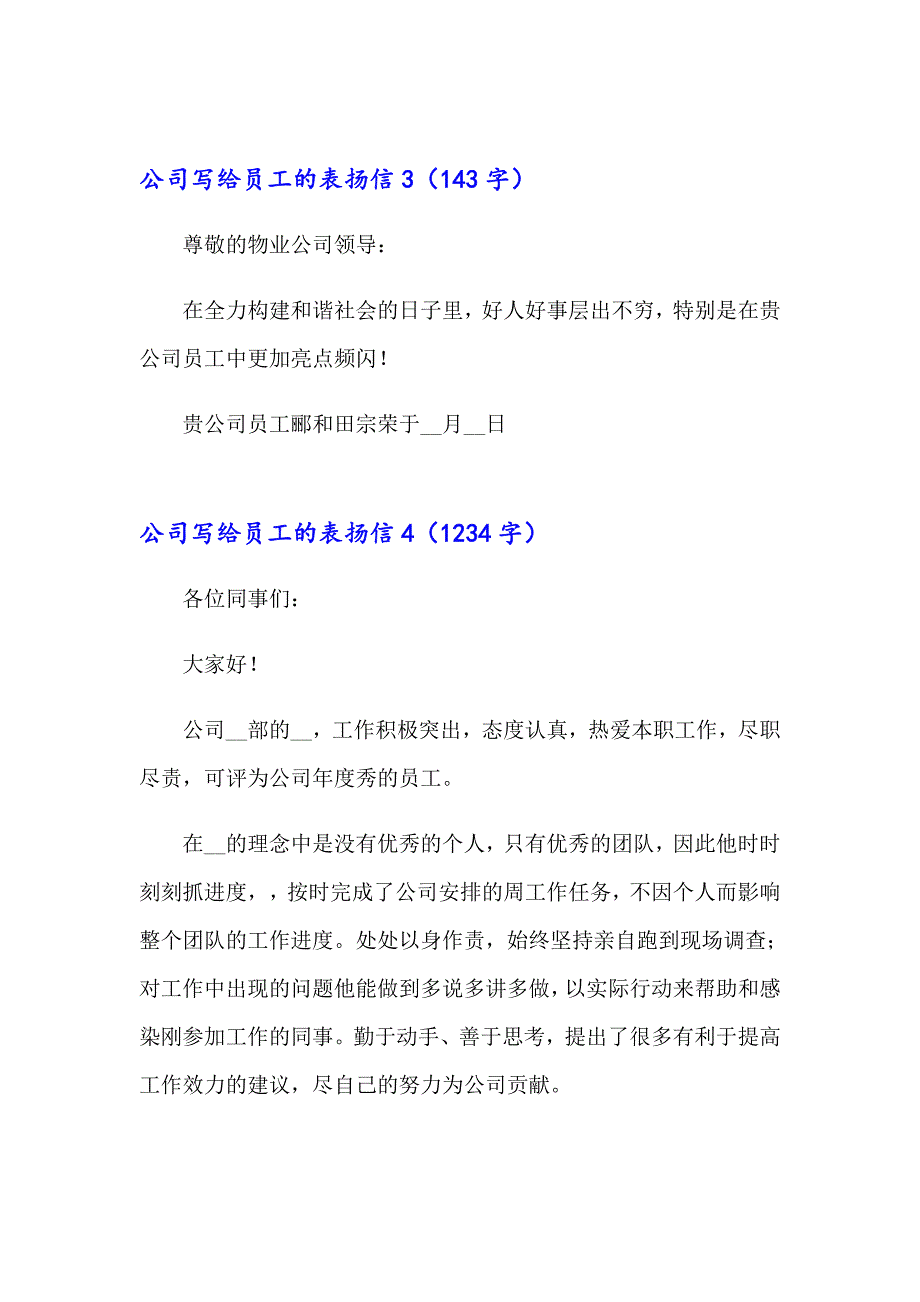 公司写给员工的表扬信 3（143 字）

尊敬的物业公司领导：

在全力构建和谐社会的日子里，好人好事层出不穷，特别是在贵公司员工中更加亮点频闪！

贵公司员工郦和田宗荣于__月__日

公司写给员工的表扬信 4（1234 字）

各位同事们：

大家好！

公司__部的__，工作积极突出，态度认真，热爱本职工作，尽职尽责，可评为公司年度秀的员工。

在__的理念中是没有优秀的个人，只有优秀的团队，因此他时时刻刻抓进度，，按时完成了公司安排的周工作任务，不因个人而影响整个团队的工作进度。处处以身作责，始终坚持亲自跑到现场调查；对工作中出现的问题他能做到多说多讲多做，以实际行动来帮助和感染刚参加工作的同事。勤于动手、善于思考，提出了很多有利于提高工作效力的建议，尽自己的努力为公司贡献。